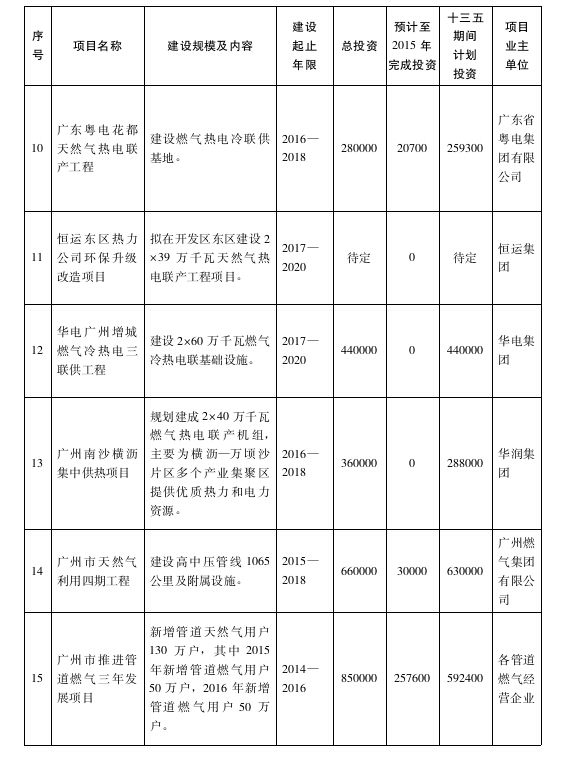 | 序号 | 项目名称 | 建设规模及内容 | 建设起止年限 | 总投资 | 预计至2015年完成投资 | 十三五期间计划投资 | 项目业主单位 |
|---|---|---|---|---|---|---|---|
| 10 | 广东粤电花都天然气热电联产工程 | 建设燃气热电冷联供基地。 | 2016—2018 | 280000 | 20700 | 259300 | 广东省粤电集团有限公司 |
| 11 | 恒运东区热力公司环保升级改造项目 | 拟在开发区东区建设2×39万千瓦天然气热电联产工程项目。 | 2017—2020 | 待定 | 0 | 待定 | 恒运集团 |
| 12 | 华电广州增城燃气冷热电三联供工程 | 建设2×60万千瓦燃气冷热电联基础设施。 | 2017—2020 | 440000 | 0 | 440000 | 华电集团 |
| 13 | 广州南沙横沥集中供热项目 | 规划建成2×40万千瓦燃气热电联产机组，主要为横沥—万顷沙片区多个产业集聚区提供优质热力和电力资源。 | 2016—2018 | 360000 | 0 | 288000 | 华润集团 |
| 14 | 广州市天然气利用四期工程 | 建设高中压管线1065公里及附属设施。 | 2015—2018 | 660000 | 30000 | 630000 | 广州燃气集团有限公司 |
| 15 | 广州市推进管道燃气三年发展项目 | 新增管道天然气用户130万户，其中2015年新增管道燃气用户50万户，2016年新增管道燃气用户50万户。 | 2014—2016 | 850000 | 257600 | 592400 | 各管道燃气经营企业 |